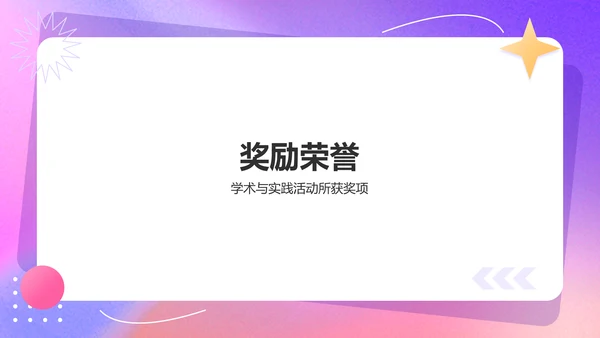 奖励荣誉

学术与实践活动所获奖项